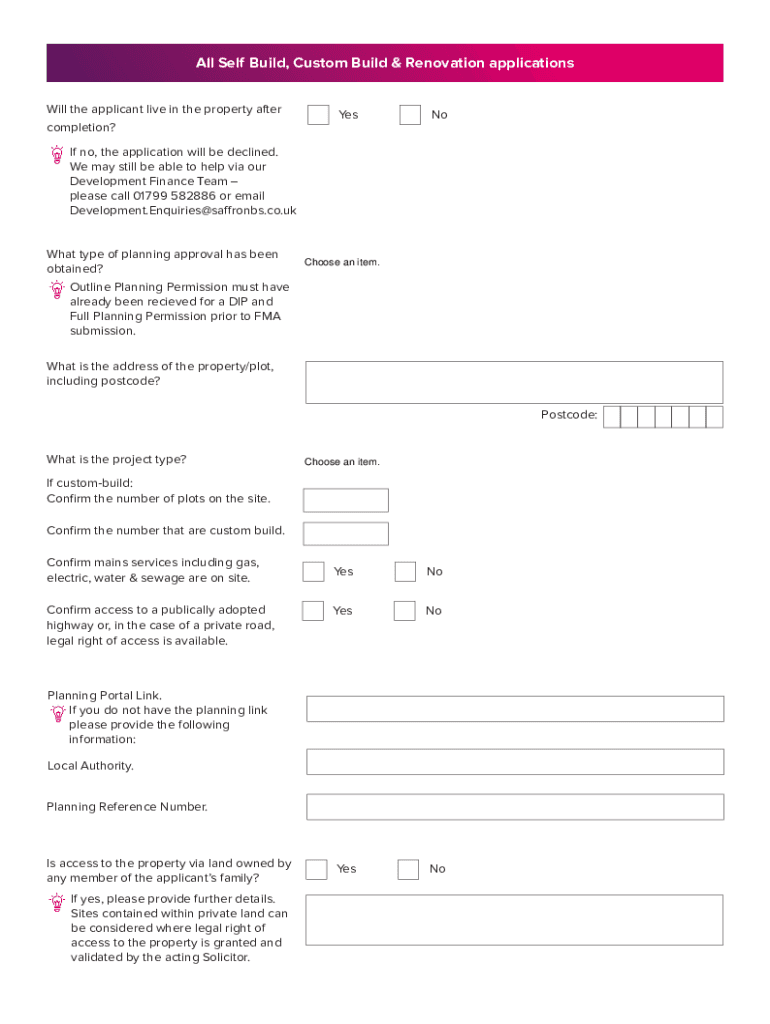 All Self Build, Custom Build & Renovation applications

Will the applicant live in the property after completion?

Yes

No

If no, the application will be declined. We may still be able to help via our Development Finance Team – please call 01799 582886 or email Development.Enquiries@saffronbs.co.uk

What type of planning approval has been obtained?

Choose an item.

Outline Planning Permission must have already been recieved for a DIP and Full Planning Permission prior to FMA submission.

What is the address of the property/plot, including postcode?

Postcode:

What is the project type?

Choose an item.

If custom-build:
Confirm the number of plots on the site.

Confirm the number that are custom build.

Confirm mains services including gas, electric, water & sewage are on site.

Yes

No

Confirm access to a publically adopted highway or, in the case of a private road, legal right of access is available.

Yes

No

Planning Portal Link.
If you do not have the planning link please provide the following information:

Local Authority.

Planning Reference Number.

Is access to the property via land owned by any member of the applicant's family?

Yes

No

If yes, please provide further details. Sites contained within private land can be considered where legal right of access to the property is granted and validated by the acting Solicitor.